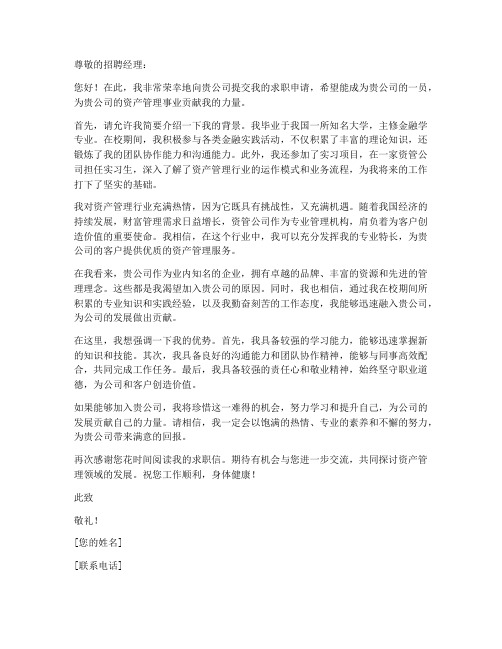 尊敬的招聘经理：

您好！在此，我非常荣幸地向贵公司提交我的求职申请，希望能成为贵公司的一员，为贵公司的资产管理事业贡献我的力量。

首先，请允许我简要介绍一下我的背景。我毕业于我国一所知名大学，主修金融学专业。在校期间，我积极参与各类金融实践活动，不仅积累了丰富的理论知识，还锻炼了我的团队协作能力和沟通能力。此外，我还参加了实习项目，在一家资管公司担任实习生，深入了解了资产管理行业的运作模式和业务流程，为我将来的工作打下了坚实的基础。

我对资产管理行业充满热情，因为它既具有挑战性，又充满机遇。随着我国经济的持续发展，财富管理需求日益增长，资管公司作为专业管理机构，肩负着为客户创造价值的重要使命。我相信，在这个行业中，我可以充分发挥我的专业特长，为贵公司的客户提供优质的资产管理服务。

在我看来，贵公司作为业内知名的企业，拥有卓越的品牌、丰富的资源和先进的管理理念。这些都是我渴望加入贵公司的原因。同时，我也相信，通过我在校期间所积累的专业知识和实践经验，以及我勤奋刻苦的工作态度，我能够迅速融入贵公司，为公司的发展做出贡献。

在这里，我想强调一下我的优势。首先，我具备较强的学习能力，能够迅速掌握新的知识和技能。其次，我具备良好的沟通能力和团队协作精神，能够与同事高效配合，共同完成工作任务。最后，我具备较强的责任心和敬业精神，始终坚守职业道德，为公司和客户创造价值。

如果能够加入贵公司，我将珍惜这一难得的机会，努力学习和提升自己，为公司的发展贡献自己的力量。请相信，我一定会以饱满的热情、专业的素养和不懈的努力，为贵公司带来满意的回报。

再次感谢您花时间阅读我的求职信。期待有机会与您进一步交流，共同探讨资产管理领域的发展。祝您工作顺利，身体健康！

此致

敬礼！

[您的姓名]

[联系电话]